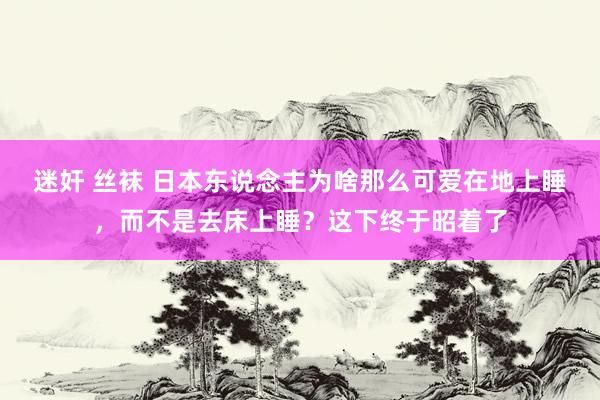 迷奸 丝袜 日本东说念主为啥那么可爱在地上睡，而不是去床上睡？这下终于昭着了